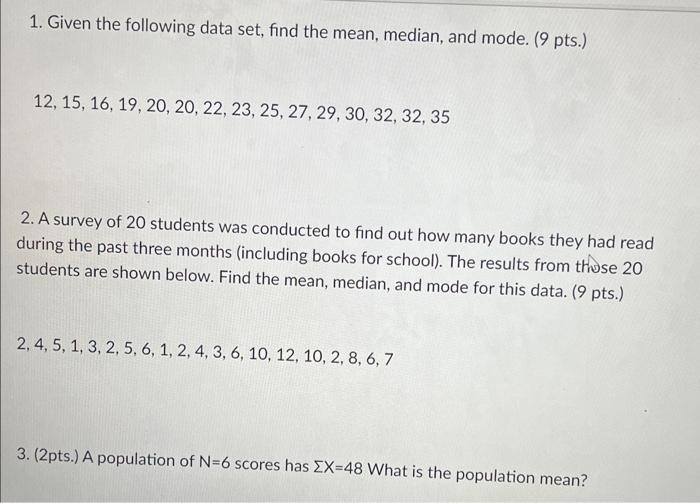 1. Given the following data set, find the mean, median, and mode. (9 pts.)

12, 15, 16, 19, 20, 20, 22, 23, 25, 27, 29, 30, 32, 32, 35

2. A survey of 20 students was conducted to find out how many books they had read during the past three months (including books for school). The results from those 20 students are shown below. Find the mean, median, and mode for this data. (9 pts.)

2, 4, 5, 1, 3, 2, 5, 6, 1, 2, 4, 3, 6, 10, 12, 10, 2, 8, 6, 7

3. (2pts.) A population of N=6 scores has $\Sigma X=48$ What is the population mean?